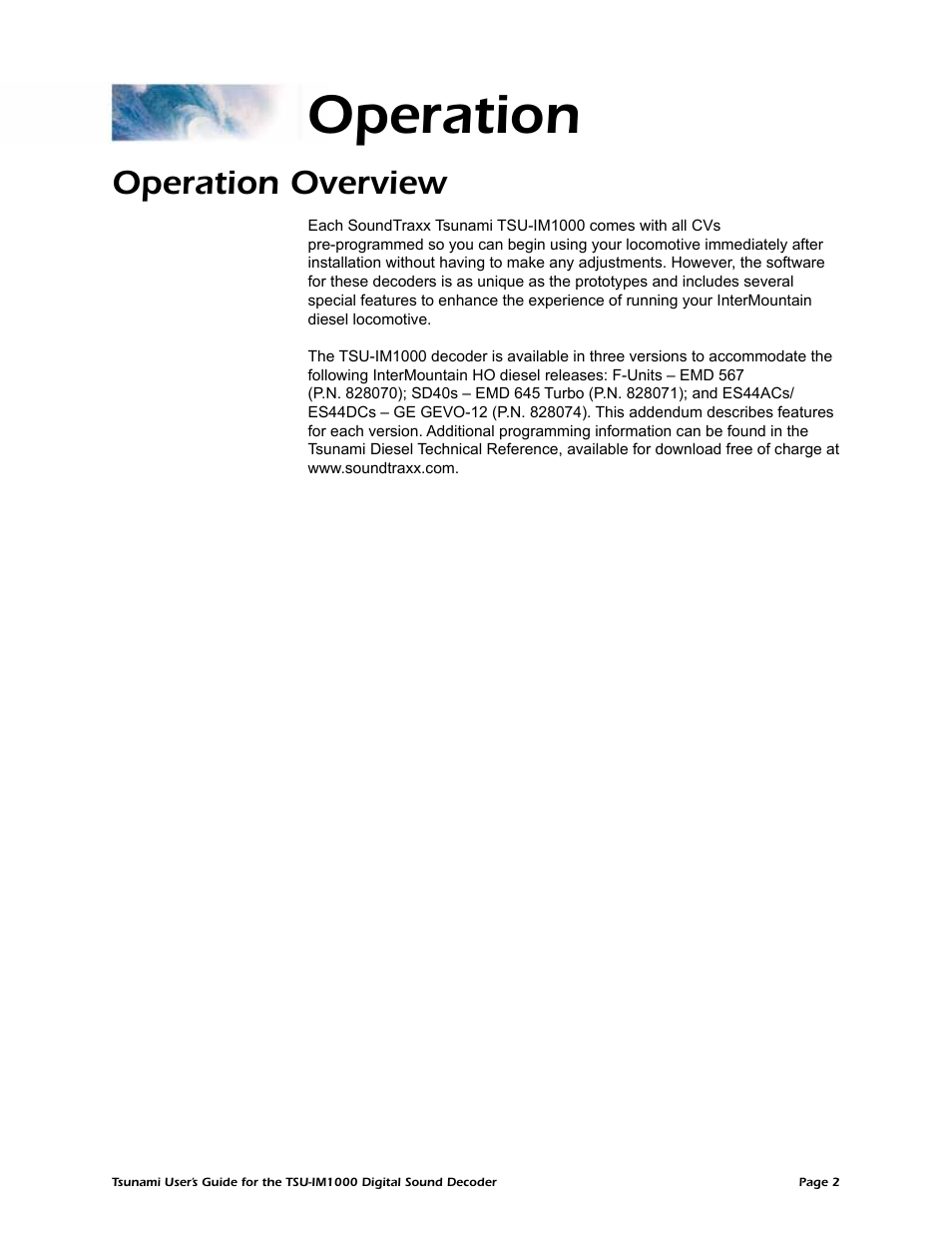 Operation

Operation Overview

Each SoundTraxx Tsunami TSU-IM1000 comes with all CVs pre-programmed so you can begin using your locomotive immediately after installation without having to make any adjustments. However, the software for these decoders is as unique as the prototypes and includes several special features to enhance the experience of running your InterMountain diesel locomotive.

The TSU-IM1000 decoder is available in three versions to accommodate the following InterMountain HO diesel releases: F-Units – EMD 567 (P.N. 828070); SD40s – EMD 645 Turbo (P.N. 828071); and ES44ACs/ ES44DCs – GE GEVO-12 (P.N. 828074). This addendum describes features for each version. Additional programming information can be found in the Tsunami Diesel Technical Reference, available for download free of charge at www.soundtraxx.com.

Tsunami User's Guide for the TSU-IM1000 Digital Sound Decoder
Page 2